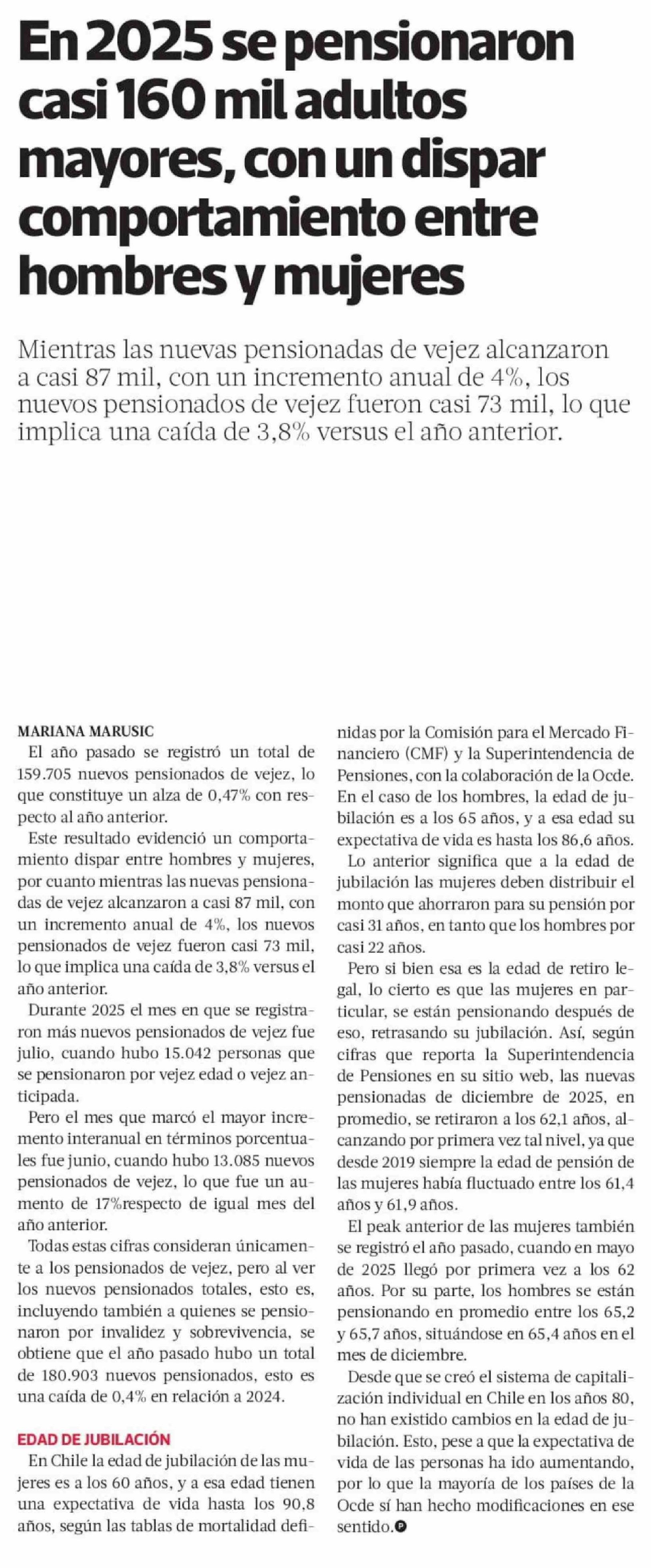 En 2025 se pensionaron casi 160 mil adultos mayores, con un dispar comportamiento entre hombres y mujeres

Mientras las nuevas pensionadas de vejez alcanzaron a casi 87 mil, con un incremento anual de 4%, los nuevos pensionados de vejez fueron casi 73 mil, lo que implica una caída de 3,8% versus el año anterior.

MARIANA MARUSIC

El año pasado se registró un total de 159.705 nuevos pensionados de vejez, lo que constituye un alza de 0,47% con respecto al año anterior.

Este resultado evidenció un comportamiento dispar entre hombres y mujeres, por cuanto mientras las nuevas pensionadas de vejez alcanzaron a casi 87 mil, con un incremento anual de 4%, los nuevos pensionados de vejez fueron casi 73 mil, lo que implica una caída de 3,8% versus el año anterior.

Durante 2025 el mes en que se registraron más nuevos pensionados de vejez fue julio, cuando hubo 15.042 personas que se pensionaron por vejez edad o vejez anticipada.

Pero el mes que marcó el mayor incremento interanual en términos porcentuales fue junio, cuando hubo 13.085 nuevos pensionados de vejez, lo que fue un aumento de 17%respecto de igual mes del año anterior.

Todas estas cifras consideran únicamente a los pensionados de vejez, pero al ver los nuevos pensionados totales, esto es, incluyendo también a quienes se pensionaron por invalidez y sobrevivencia, se obtiene que el año pasado hubo un total de 180.903 nuevos pensionados, esto es una caída de 0,4% en relación a 2024.

EDAD DE JUBILACIÓN

En Chile la edad de jubilación de las mujeres es a los 60 años, y a esa edad tienen una expectativa de vida hasta los 90,8 años, según las tablas de mortalidad definidas por la Comisión para el Mercado Financiero (CMF) y la Superintendencia de Pensiones, con la colaboración de la Ocde. En el caso de los hombres, la edad de jubilación es a los 65 años, y a esa edad su expectativa de vida es hasta los 86,6 años.

Lo anterior significa que a la edad de jubilación las mujeres deben distribuir el monto que ahorraron para su pensión por casi 31 años, en tanto que los hombres por casi 22 años.

Pero si bien esa es la edad de retiro legal, lo cierto es que las mujeres en particular, se están pensionando después de eso, retrasando su jubilación. Así, según cifras que reporta la Superintendencia de Pensiones en su sitio web, las nuevas pensionadas de diciembre de 2025, en promedio, se retiraron a los 62,1 años, alcanzando por primera vez tal nivel, ya que desde 2019 siempre la edad de pensión de las mujeres había fluctuado entre los 61,4 años y 61,9 años.

El peak anterior de las mujeres también se registró el año pasado, cuando en mayo de 2025 llegó por primera vez a los 62 años. Por su parte, los hombres se están pensionando en promedio entre los 65,2 y 65,7 años, situándose en 65,4 años en el mes de diciembre.

Desde que se creó el sistema de capitalización individual en Chile en los años 80, no han existido cambios en la edad de jubilación. Esto, pese a que la expectativa de vida de las personas ha ido aumentando, por lo que la mayoría de los países de la Ocde sí han hecho modificaciones en ese sentido.